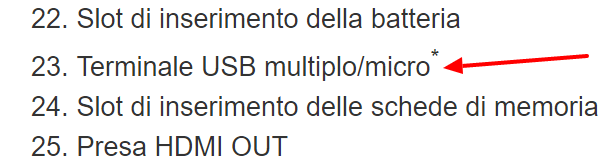 22. Slot di inserimento della batteria
23. Terminale USB multiplo/micro*
24. Slot di inserimento delle schede di memoria
25. Presa HDMI OUT